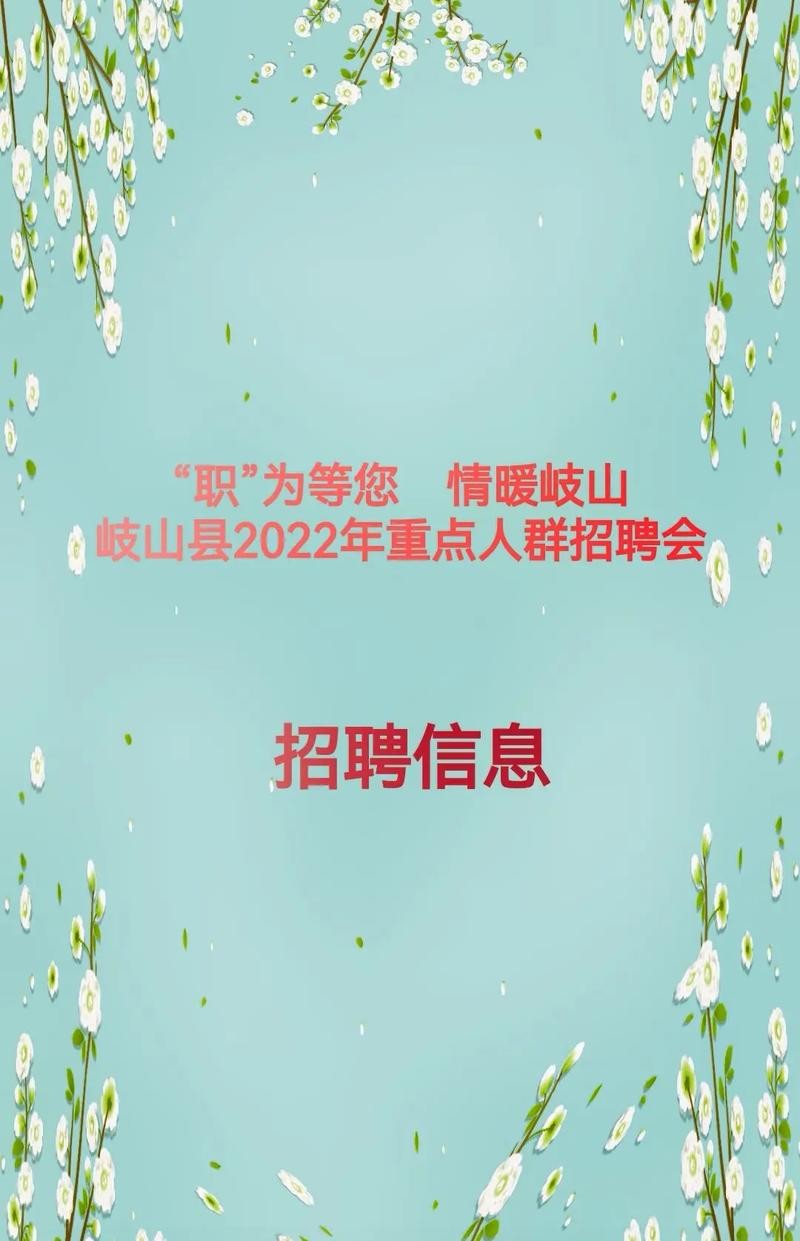 “职”为等您　情暖岐山
岐山县2022年重点人群招聘会

招聘信息